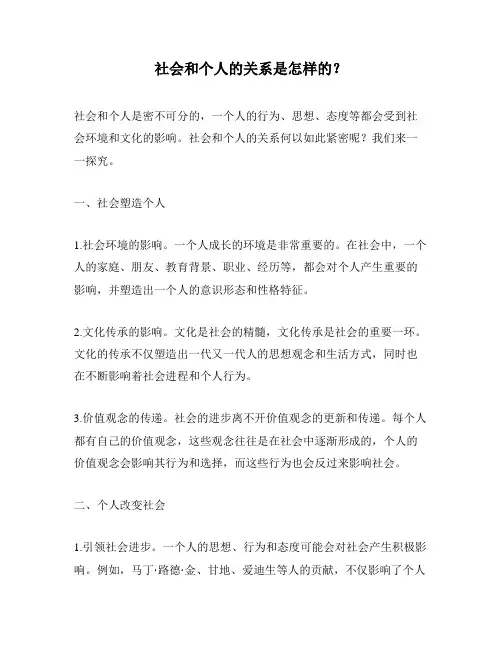 社会和个人的关系是怎样的？

社会和个人是密不可分的，一个人的行为、思想、态度等都会受到社会环境和文化的影响。社会和个人的关系何以如此紧密呢？我们来一一探究。

一、社会塑造个人

1.社会环境的影响。一个人成长的环境是非常重要的。在社会中，一个人的家庭、朋友、教育背景、职业、经历等，都会对个人产生重要的影响，并塑造出一个人的意识形态和性格特征。

2.文化传承的影响。文化是社会的精髓，文化传承是社会的重要一环。文化的传承不仅塑造出一代又一代人的思想观念和生活方式，同时也在不断影响着社会进程和个人行为。

3.价值观念的传递。社会的进步离不开价值观念的更新和传递。每个人都有自己的价值观念，这些观念往往是在社会中逐渐形成的，个人的价值观念会影响其行为和选择，而这些行为也会反过来影响社会。

二、个人改变社会

1.引领社会进步。一个人的思想、行为和态度可能会对社会产生积极影响。例如，马丁·路德·金、甘地、爱迪生等人的贡献，不仅影响了个人